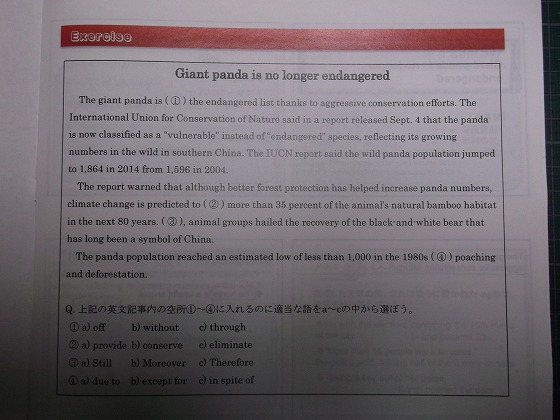 Exercise

Giant panda is no longer endangered

The giant panda is ( ① ) the endangered list thanks to aggressive conservation efforts. The International Union for Conservation of Nature said in a report released Sept. 4 that the panda is now classified as a "vulnerable" instead of "endangered" species, reflecting its growing numbers in the wild in southern China. The IUCN report said the wild panda population jumped to 1,864 in 2014 from 1,596 in 2004.

The report warned that although better forest protection has helped increase panda numbers, climate change is predicted to ( ② ) more than 35 percent of the animal's natural bamboo habitat in the next 80 years. ( ③ ), animal groups hailed the recovery of the black-and-white bear that has long been a symbol of China.

The panda population reached an estimated low of less than 1,000 in the 1980s ( ④ ) poaching and deforestation.

Q. 上記の英文記事内の空所①～④に入れるのに適当な語をa～cの中から選ぼう。

① a) off b) without c) through
② a) provide b) conserve c) eliminate
③ a) Still b) Moreover c) Therefore
④ a) due to b) except for c) in spite of